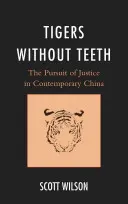 TIGERS
WITHOUT TEETH

The Pursuit of Justice
in Contemporary China

SCOTT WILSON